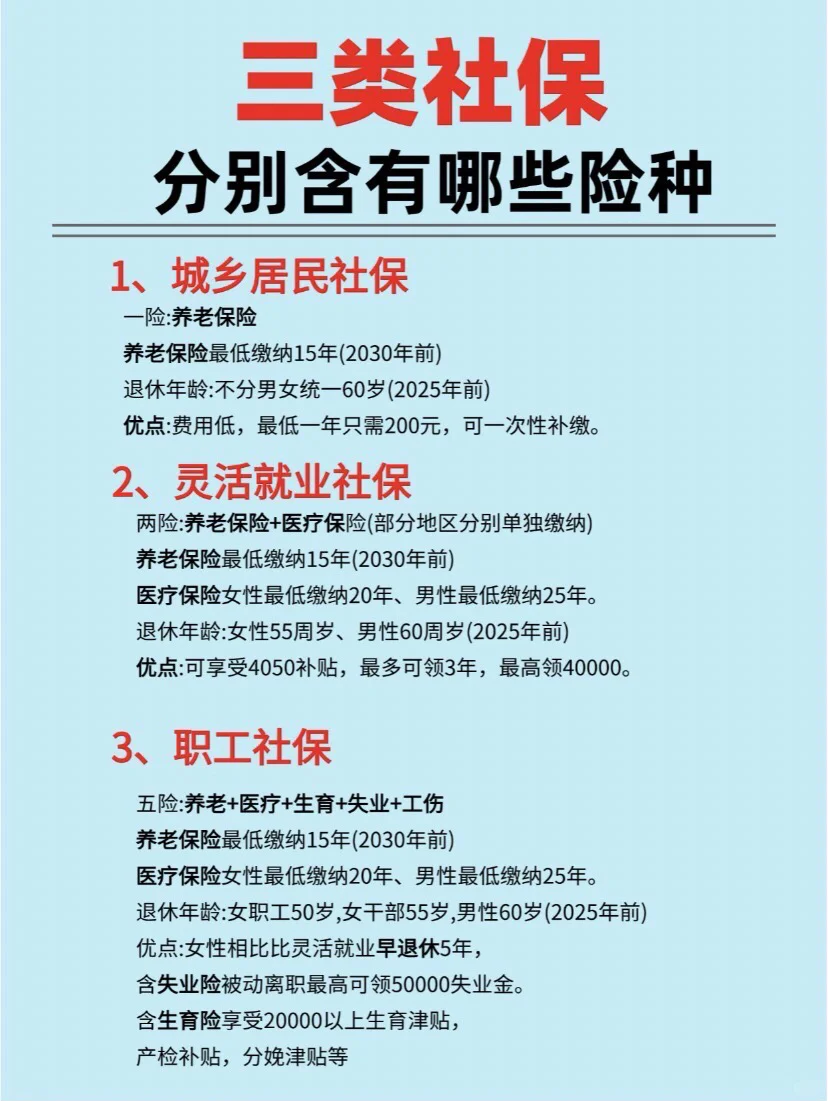 三类社保

分别含有哪些险种

1、城乡居民社保

一险:养老保险

养老保险最低缴纳15年(2030年前)

退休年龄:不分男女统一60岁(2025年前)

优点:费用低，最低一年只需200元，可一次性补缴。

2、灵活就业社保

两险:养老保险+医疗保险(部分地区分别单独缴纳)

养老保险最低缴纳15年(2030年前)

医疗保险女性最低缴纳20年、男性最低缴纳25年。

退休年龄:女性55周岁、男性60周岁(2025年前)

优点:可享受4050补贴，最多可领3年，最高领40000。

3、职工社保

五险:养老+医疗+生育+失业+工伤

养老保险最低缴纳15年(2030年前)

医疗保险女性最低缴纳20年、男性最低缴纳25年。

退休年龄:女职工50岁,女干部55岁,男性60岁(2025年前)

优点:女性相比比灵活就业早退休5年，

含失业险被动离职最高可领50000失业金。

含生育险享受20000以上生育津贴，

产检补贴，分娩津贴等